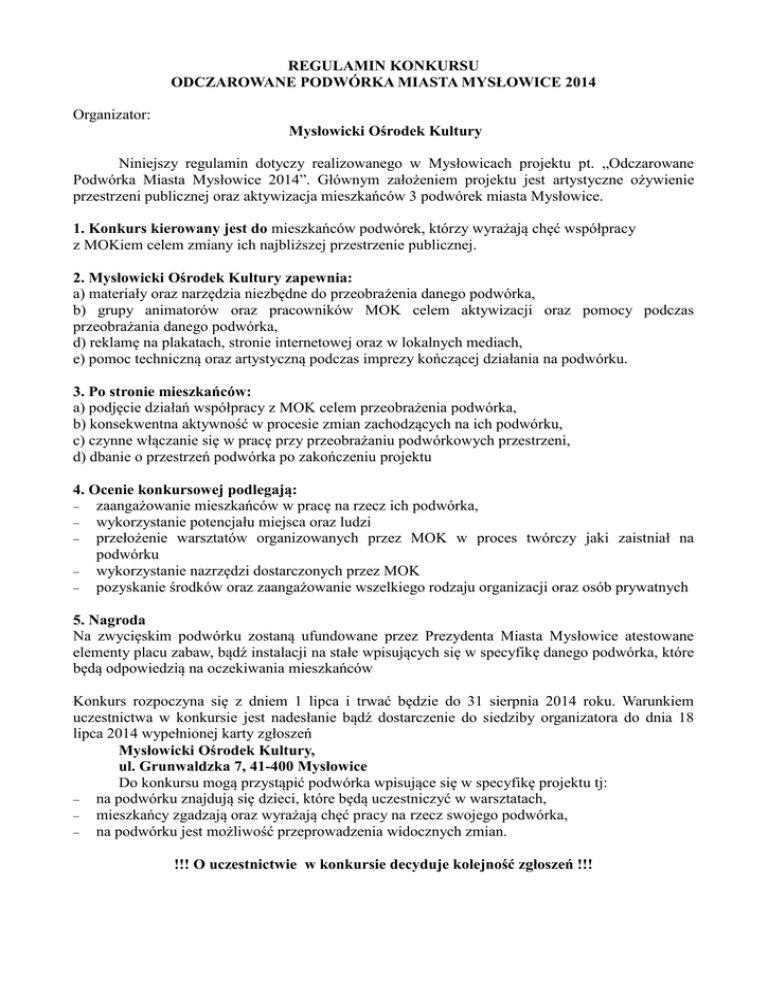 REGULAMIN KONKURSU
ODCZAROWANE PODWÓRKA MIASTA MYSŁOWICE 2014

Organizator:
Mysłowicki Ośrodek Kultury

Niniejszy regulamin dotyczy realizowanego w Mysłowicach projektu pt. „Odczarowane Podwórka Miasta Mysłowice 2014”. Głównym założeniem projektu jest artystyczne ożywienie przestrzeni publicznej oraz aktywizacja mieszkańców 3 podwórek miasta Mysłowice.

1. Konkurs kierowany jest do mieszkańców podwórek, którzy wyrażają chęć współpracy z MOKiem celem zmiany ich najbliższej przestrzenie publicznej.

2. Mysłowicki Ośrodek Kultury zapewnia:
a) materiały oraz narzędzia niezbędne do przeobrażenia danego podwórka,
b) grupy animatorów oraz pracowników MOK celem aktywizacji oraz pomocy podczas przeobrażania danego podwórka,
d) reklamę na plakatach, stronie internetowej oraz w lokalnych mediach,
e) pomoc techniczną oraz artystyczną podczas imprezy kończącej działania na podwórku.

3. Po stronie mieszkańców:
a) podjęcie działań współpracy z MOK celem przeobrażenia podwórka,
b) konsekwentna aktywność w procesie zmian zachodzących na ich podwórku,
c) czynne włączanie się w pracę przy przeobrażaniu podwórkowych przestrzeni,
d) dbanie o przestrzeń podwórka po zakończeniu projektu

4. Ocenie konkursowej podlegają:
– zaangażowanie mieszkańców w pracę na rzecz ich podwórka,
– wykorzystanie potencjału miejsca oraz ludzi
– przełożenie warsztatów organizowanych przez MOK w proces twórczy jaki zaistniał na podwórku
– wykorzystanie nazrzędzi dostarczonych przez MOK
– pozyskanie środków oraz zaangażowanie wszelkiego rodzaju organizacji oraz osób prywatnych

5. Nagroda
Na zwycięskim podwórku zostaną ufundowane przez Prezydenta Miasta Mysłowice atestowane elementy placu zabaw, bądź instalacji na stałe wpisujących się w specyfikę danego podwórka, które będą odpowiedzią na oczekiwania mieszkańców

Konkurs rozpoczyna się z dniem 1 lipca i trwać będzie do 31 sierpnia 2014 roku. Warunkiem uczestnictwa w konkursie jest nadesłanie bądź dostarczenie do siedziby organizatora do dnia 18 lipca 2014 wypełnionej karty zgłoszeń
Mysłowicki Ośrodek Kultury,
ul. Grunwaldzka 7, 41-400 Mysłowice
Do konkursu mogą przystąpić podwórka wpisujące się w specyfikę projektu tj:
– na podwórku znajdują się dzieci, które będą uczestniczyć w warsztatach,
– mieszkańcy zgadzają oraz wyrażają chęć pracy na rzecz swojego podwórka,
– na podwórku jest możliwość przeprowadzenia widocznych zmian.

!!! O uczestnictwie w konkursie decyduje kolejność zgłoszeń !!!